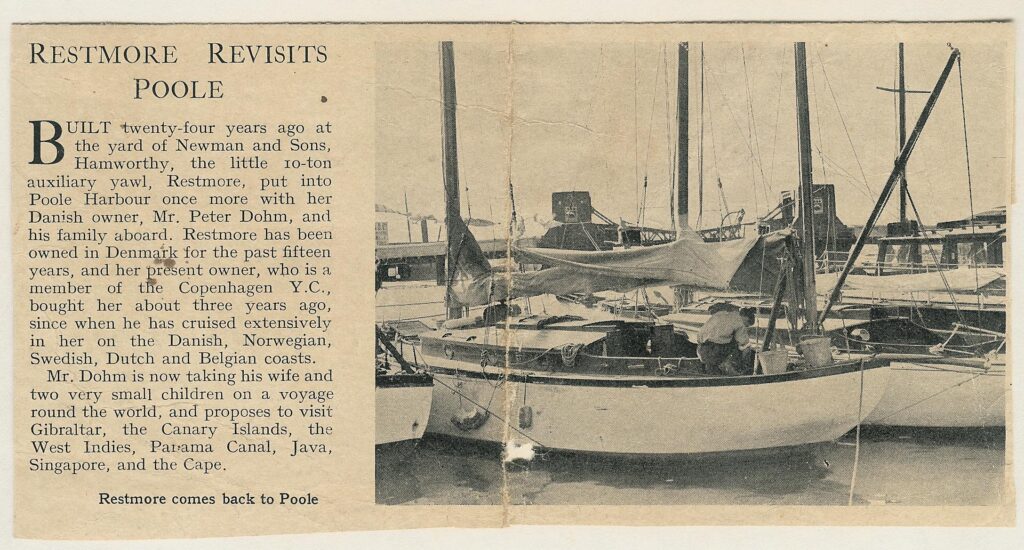 RESTMORE REVISITS POOLE

BUILT twenty-four years ago at the yard of Newman and Sons, Hamworthy, the little 10-ton auxiliary yawl, Restmore, put into Poole Harbour once more with her Danish owner, Mr. Peter Dohm, and his family aboard. Restmore has been owned in Denmark for the past fifteen years, and her present owner, who is a member of the Copenhagen Y.C., bought her about three years ago, since when he has cruised extensively in her on the Danish, Norwegian, Swedish, Dutch and Belgian coasts.

Mr. Dohm is now taking his wife and two very small children on a voyage round the world, and proposes to visit Gibraltar, the Canary Islands, the West Indies, Panama Canal, Java, Singapore, and the Cape.

Restmore comes back to Poole